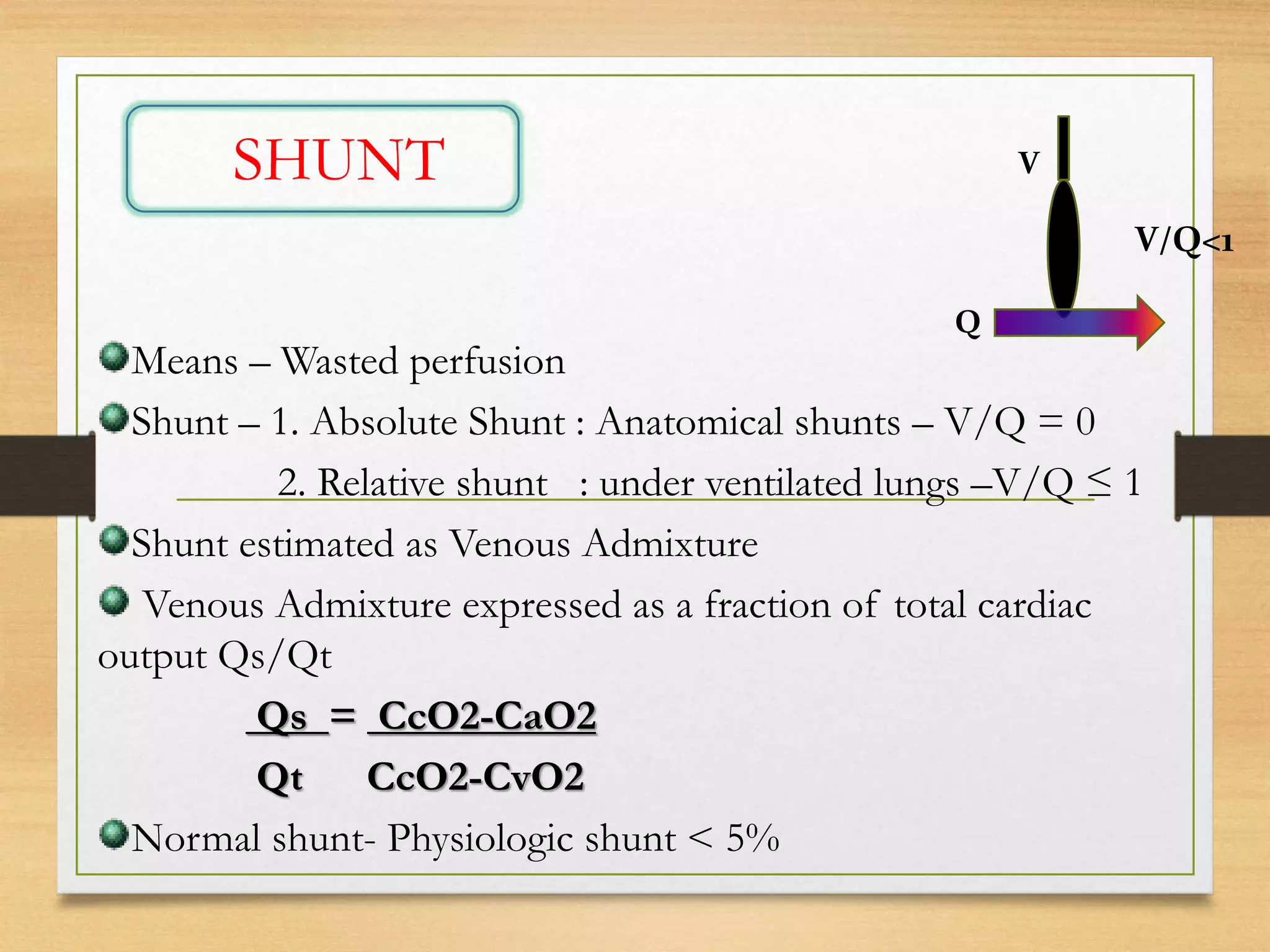 SHUNT

V

V/Q<1

Q

Means – Wasted perfusion

Shunt – 1. Absolute Shunt : Anatomical shunts – V/Q = 0

2. Relative shunt : under ventilated lungs –V/Q ≤ 1

Shunt estimated as Venous Admixture

Venous Admixture expressed as a fraction of total cardiac output Qs/Qt

$\frac{Qs}{Qt} = \frac{CcO2-CaO2}{CcO2-CvO2}$

Normal shunt- Physiologic shunt < 5%